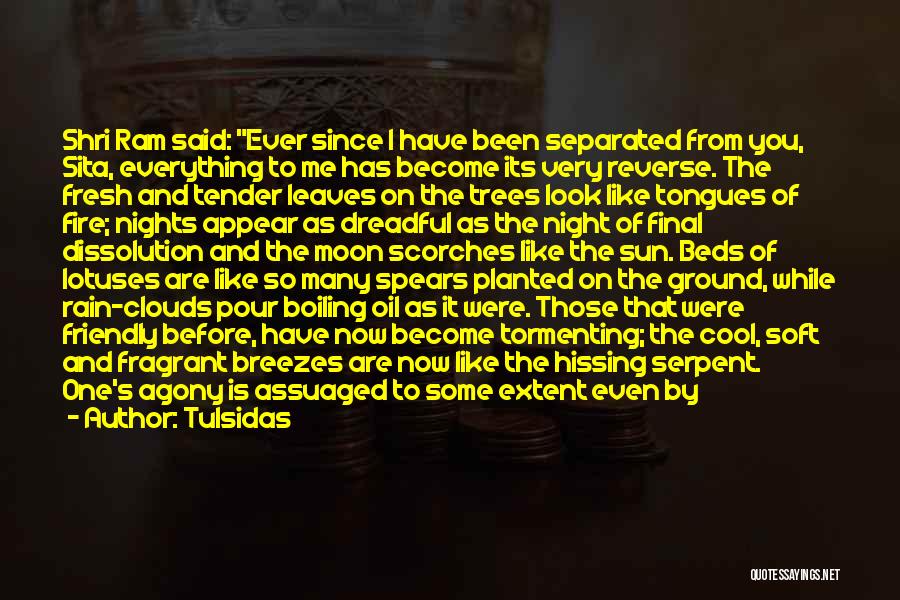 Shri Ram said: "Ever since I have been separated from you, Sita, everything to me has become its very reverse. The fresh and tender leaves on the trees look like tongues of fire; nights appear as dreadful as the night of final dissolution and the moon scorches like the sun. Beds of lotuses are like so many spears planted on the ground, while rain-clouds pour boiling oil as it were. Those that were friendly before, have now become tormenting; the cool, soft and fragrant breezes are now like the hissing serpent. One's agony is assuaged to some extent even by

- Author: Tulsidas

QUOTESSAYINGS.NET